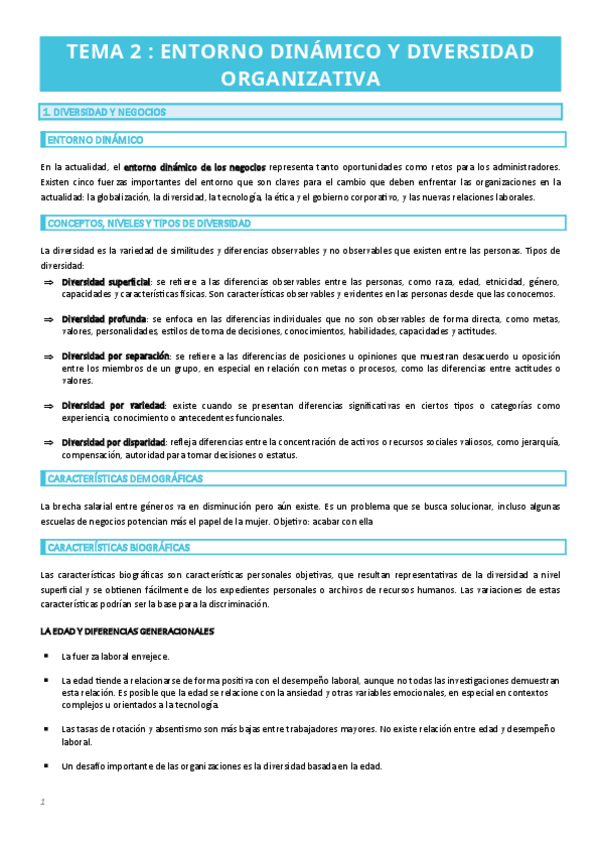 TEMA 2 : ENTORNO DINÁMICO Y DIVERSIDAD ORGANIZATIVA

1. DIVERSIDAD Y NEGOCIOS

ENTORNO DINÁMICO

En la actualidad, el entorno dinámico de los negocios representa tanto oportunidades como retos para los administradores. Existen cinco fuerzas importantes del entorno que son claves para el cambio que deben enfrentar las organizaciones en la actualidad: la globalización, la diversidad, la tecnología, la ética y el gobierno corporativo, y las nuevas relaciones laborales.

CONCEPTOS, NIVELES Y TIPOS DE DIVERSIDAD

La diversidad es la variedad de similitudes y diferencias observables y no observables que existen entre las personas. Tipos de diversidad:

⇒ Diversidad superficial: se refiere a las diferencias observables entre las personas, como raza, edad, etnicidad, género, capacidades y características físicas. Son características observables y evidentes en las personas desde que las conocemos.

⇒ Diversidad profunda: se enfoca en las diferencias individuales que no son observables de forma directa, como metas, valores, personalidades, estilos de toma de decisiones, conocimientos, habilidades, capacidades y actitudes.

⇒ Diversidad por separación: se refiere a las diferencias de posiciones u opiniones que muestran desacuerdo u oposición entre los miembros de un grupo, en especial en relación con metas o procesos, como las diferencias entre actitudes o valores.

⇒ Diversidad por variedad: existe cuando se presentan diferencias significativas en ciertos tipos o categorías como experiencia, conocimiento o antecedentes funcionales.

⇒ Diversidad por disparidad: refleja diferencias entre la concentración de activos o recursos sociales valiosos, como jerarquía, compensación, autoridad para tomar decisiones o estatus.

CARACTERÍSTICAS DEMOGRÁFICAS

La brecha salarial entre géneros va en disminución pero aún existe. Es un problema que se busca solucionar, incluso algunas escuelas de negocios potencian más el papel de la mujer. Objetivo: acabar con ella

CARACTERÍSTICAS BIOGRÁFICAS

Las características biográficas son características personales objetivas, que resultan representativas de la diversidad a nivel superficial y se obtienen fácilmente de los expedientes personales o archivos de recursos humanos. Las variaciones de estas características podrían ser la base para la discriminación.

LA EDAD Y DIFERENCIAS GENERACIONALES

▪ La fuerza laboral envejece.

▪ La edad tiende a relacionarse de forma positiva con el desempeño laboral, aunque no todas las investigaciones demuestran esta relación. Es posible que la edad se relacione con la ansiedad y otras variables emocionales, en especial en contextos complejos u orientados a la tecnología.

▪ Las tasas de rotación y absentismo son más bajas entre trabajadores mayores. No existe relación entre edad y desempeño laboral.

▪ Un desafío importante de las organizaciones es la diversidad basada en la edad.

1